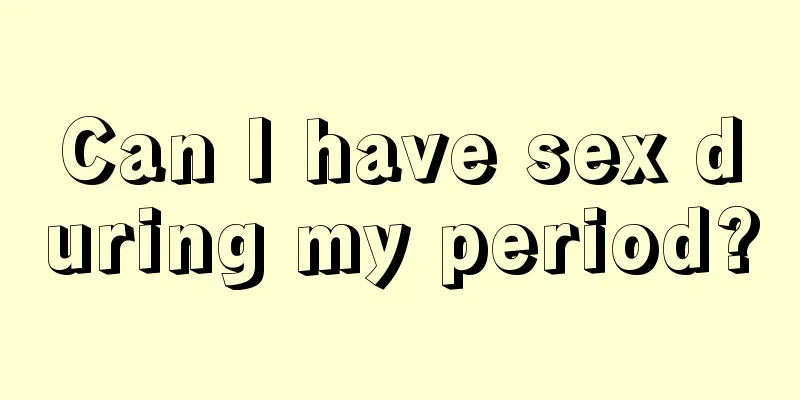 Can I have sex during my period?